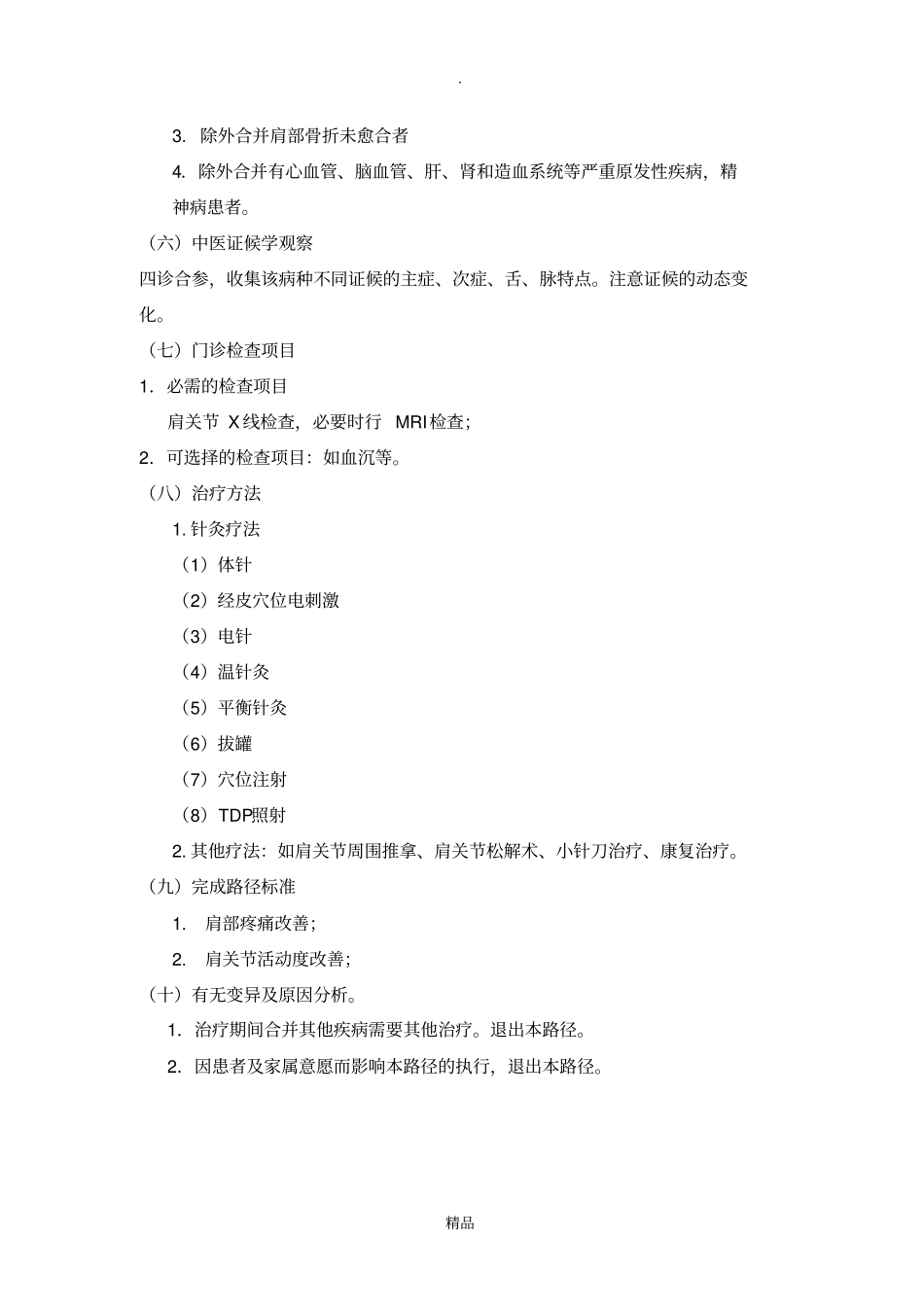 .

3. 除外合并肩部骨折未愈合者

4. 除外合并有心血管、脑血管、肝、肾和造血系统等严重原发性疾病，精神病患者。

（六）中医证候学观察

四诊合参，收集该病种不同证候的主症、次症、舌、脉特点。注意证候的动态变化。

（七）门诊检查项目

1. 必需的检查项目

肩关节 X线检查，必要时行 MRI检查；

2. 可选择的检查项目：如血沉等。

（八）治疗方法

1. 针灸疗法

（1）体针

（2）经皮穴位电刺激

（3）电针

（4）温针灸

（5）平衡针灸

（6）拔罐

（7）穴位注射

（8）TDP照射

2. 其他疗法：如肩关节周围推拿、肩关节松解术、小针刀治疗、康复治疗。

（九）完成路径标准

1. 肩部疼痛改善；

2. 肩关节活动度改善；

（十）有无变异及原因分析。

1. 治疗期间合并其他疾病需要其他治疗。退出本路径。

2. 因患者及家属意愿而影响本路径的执行，退出本路径。

精品